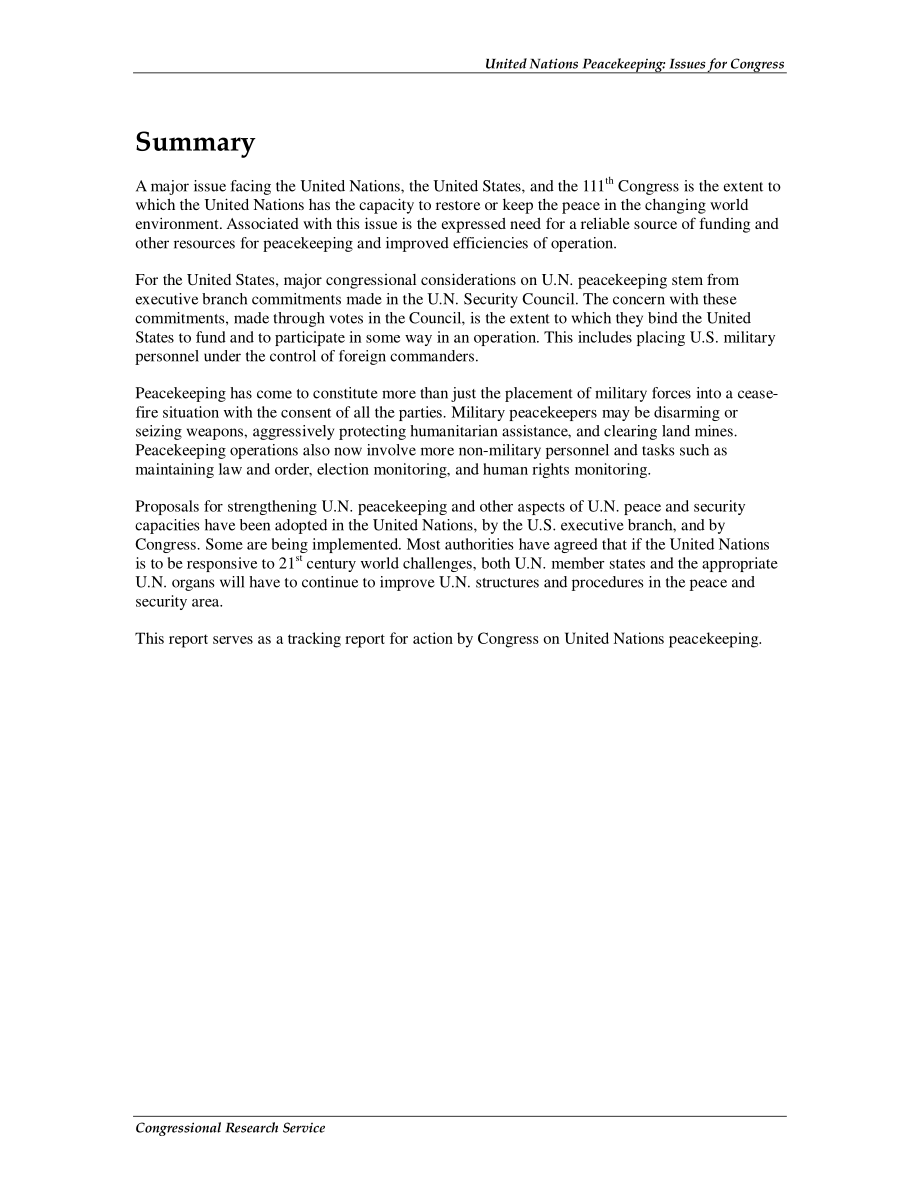 United Nations Peacekeeping: Issues for Congress

Summary

A major issue facing the United Nations, the United States, and the 111$^{th}$ Congress is the extent to which the United Nations has the capacity to restore or keep the peace in the changing world environment. Associated with this issue is the expressed need for a reliable source of funding and other resources for peacekeeping and improved efficiencies of operation.

For the United States, major congressional considerations on U.N. peacekeeping stem from executive branch commitments made in the U.N. Security Council. The concern with these commitments, made through votes in the Council, is the extent to which they bind the United States to fund and to participate in some way in an operation. This includes placing U.S. military personnel under the control of foreign commanders.

Peacekeeping has come to constitute more than just the placement of military forces into a cease-fire situation with the consent of all the parties. Military peacekeepers may be disarming or seizing weapons, aggressively protecting humanitarian assistance, and clearing land mines. Peacekeeping operations also now involve more non-military personnel and tasks such as maintaining law and order, election monitoring, and human rights monitoring.

Proposals for strengthening U.N. peacekeeping and other aspects of U.N. peace and security capacities have been adopted in the United Nations, by the U.S. executive branch, and by Congress. Some are being implemented. Most authorities have agreed that if the United Nations is to be responsive to 21$^{st}$ century world challenges, both U.N. member states and the appropriate U.N. organs will have to continue to improve U.N. structures and procedures in the peace and security area.

This report serves as a tracking report for action by Congress on United Nations peacekeeping.

Congressional Research Service